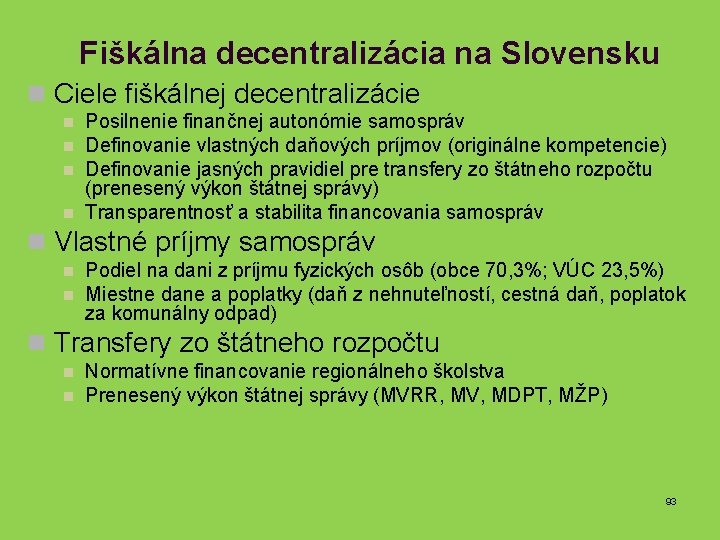 Fiškálna decentralizácia na Slovensku

Ciele fiškálnej decentralizácie
Posilnenie finančnej autonómie samospráv
Definovanie vlastných daňových príjmov (originálne kompetencie)
Definovanie jasných pravidiel pre transfery zo štátneho rozpočtu (prenesený výkon štátnej správy)
Transparentnosť a stabilita financovania samospráv

Vlastné príjmy samospráv
Podiel na dani z príjmu fyzických osôb (obce 70,3%; VÚC 23,5%)
Miestne dane a poplatky (daň z nehnuteľností, cestná daň, poplatok za komunálny odpad)

Transfery zo štátneho rozpočtu
Normatívne financovanie regionálneho školstva
Prenesený výkon štátnej správy (MVRR, MV, MDPT, MŽP)

93